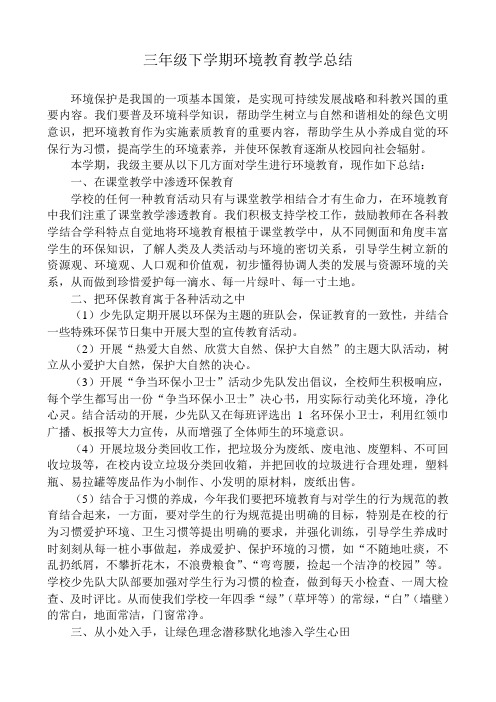 三年级下学期环境教育教学总结

环境保护是我国的一项基本国策，是实现可持续发展战略和科教兴国的重要内容。我们要普及环境科学知识，帮助学生树立与自然和谐相处的绿色文明意识，把环境教育作为实施素质教育的重要内容，帮助学生从小养成自觉的环保行为习惯，提高学生的环境素养，并使环保教育逐渐从校园向社会辐射。

本学期，我级主要从以下几方面对学生进行环境教育，现作如下总结：

一、在课堂教学中渗透环保教育

学校的任何一种教育活动只有与课堂教学相结合才有生命力，在环境教育中我们注重了课堂教学渗透教育。我们积极支持学校工作，鼓励教师在各科教学结合学科特点自觉地将环境教育根植于课堂教学中，从不同侧面和角度丰富学生的环保知识，了解人类及人类活动与环境的密切关系，引导学生树立新的资源观、环境观、人口观和价值观，初步懂得协调人类的发展与资源环境的关系，从而做到珍惜爱护每一滴水、每一片绿叶、每一寸土地。

二、把环保教育寓于各种活动之中

（1）少先队定期开展以环保为主题的班队会，保证教育的一致性，并结合一些特殊环保节日集中开展大型的宣传教育活动。

（2）开展“热爱大自然、欣赏大自然、保护大自然”的主题大队活动，树立从小爱护大自然，保护大自然的决心。

（3）开展“争当环保小卫士”活动少先队发出倡议，全校师生积极响应，每个学生都写出一份“争当环保小卫士”决心书，用实际行动美化环境，净化心灵。结合活动的开展，少先队又在每班评选出 1 名环保小卫士，利用红领巾广播、板报等大力宣传，从而增强了全体师生的环境意识。

（4）开展垃圾分类回收工作，把垃圾分为废纸、废电池、废塑料、不可回收垃圾等，在校内设立垃圾分类回收箱，并把回收的垃圾进行合理处理，塑料瓶、易拉罐等废品作为小制作、小发明的原材料，废纸出售。

（5）结合于习惯的养成，今年我们要把环境教育与对学生的行为规范的教育结合起来，一方面，要对学生的行为规范提出明确的目标，特别是在校的行为习惯爱护环境、卫生习惯等提出明确的要求，并强化训练，引导学生养成时时刻刻从每一桩小事做起，养成爱护、保护环境的习惯，如“不随地吐痰，不乱扔纸屑，不攀折花木，不浪费粮食”、“弯弯腰，捡起一个洁净的校园”等。学校少先队大队部要加强对学生行为习惯的检查，做到每天小检查、一周大检查、及时评比。从而使我们学校一年四季“绿”（草坪等）的常绿，“白”（墙壁）的常白，地面常洁，门窗常净。

三、从小处入手，让绿色理念潜移默化地渗入学生心田